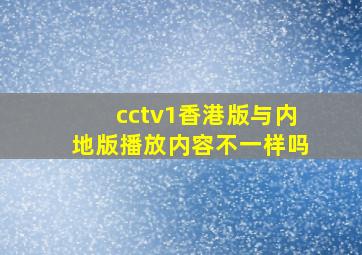 cctv1香港版与内地版播放内容不一样吗